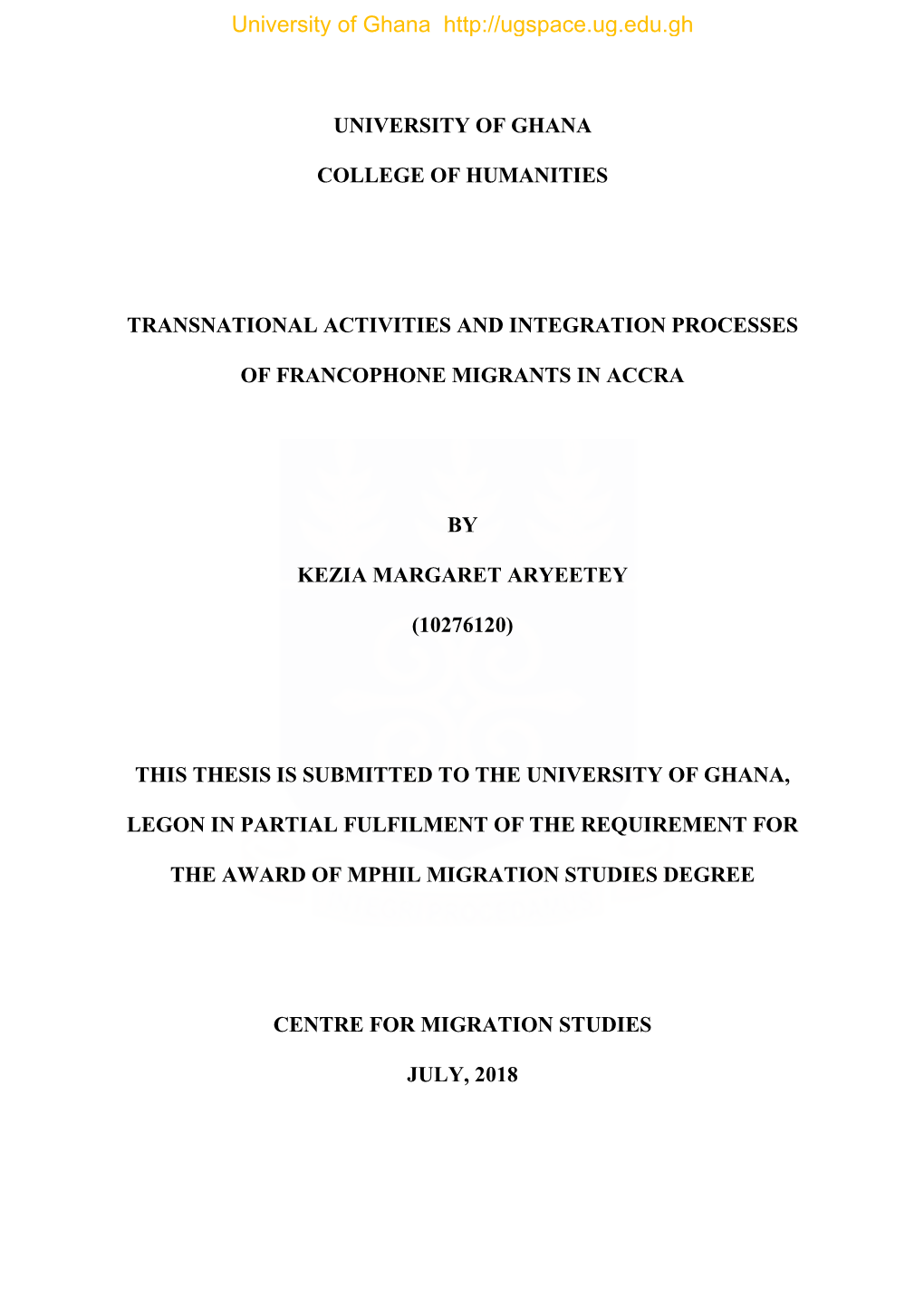 University of Ghana http://ugspace.ug.edu.gh

UNIVERSITY OF GHANA

COLLEGE OF HUMANITIES

TRANSNATIONAL ACTIVITIES AND INTEGRATION PROCESSES OF FRANCOPHONE MIGRANTS IN ACCRA

BY

KEZIA MARGARET ARYEETEY

(10276120)

THIS THESIS IS SUBMITTED TO THE UNIVERSITY OF GHANA, LEGON IN PARTIAL FULFILMENT OF THE REQUIREMENT FOR THE AWARD OF MPHIL MIGRATION STUDIES DEGREE

CENTRE FOR MIGRATION STUDIES

JULY, 2018